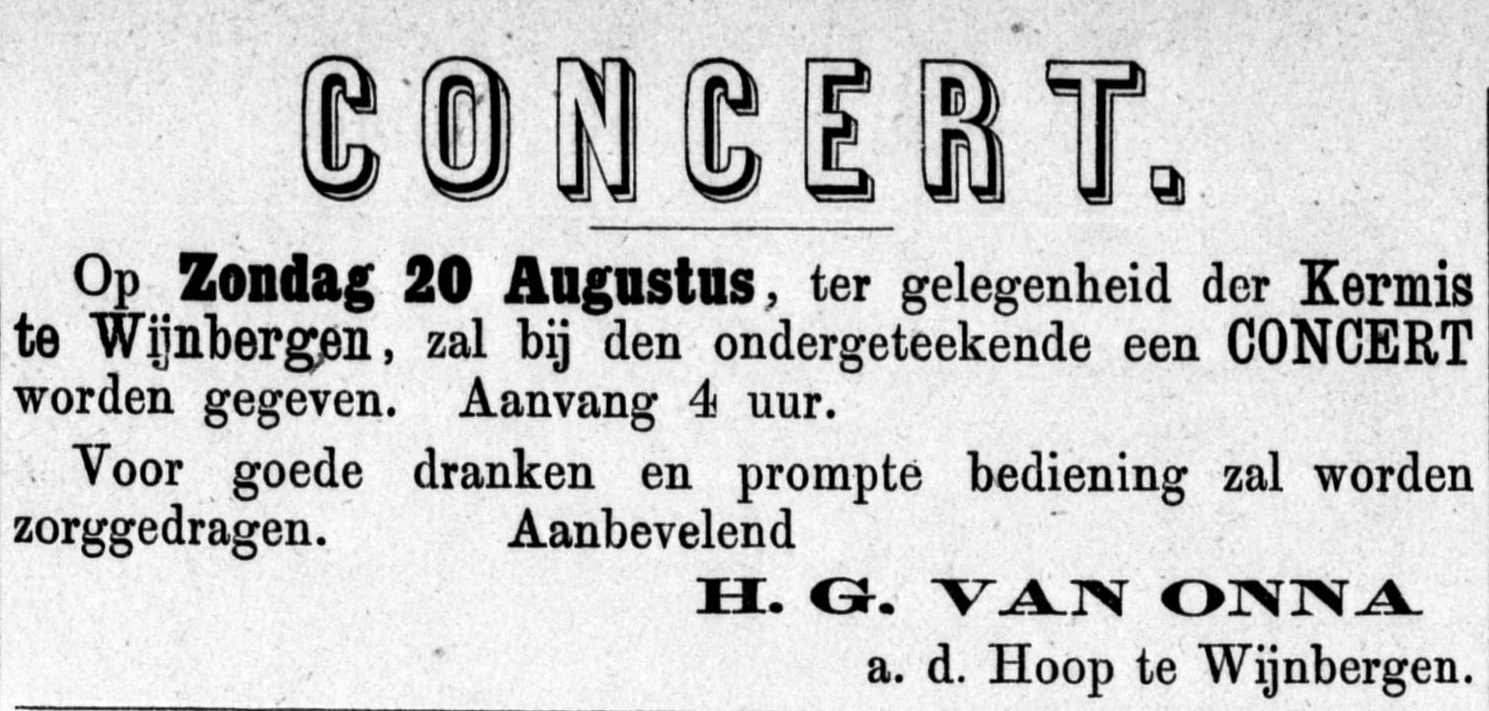 CONCERT.

Op Zondag 20 Augustus, ter gelegenheid der Kermis te Wijnbergen, zal bij den ondergeteekende een CONCERT worden gegeven. Aanvang 4 uur.

Voor goede dranken en prompte bediening zal worden zorggedragen. Aanbevelend

H. G. VAN ONNA
a. d. Hoop te Wijnbergen.